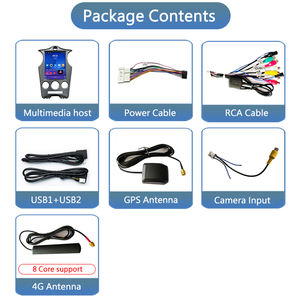 Package Contents

Multimedia host

Power Cable

RCA Cable

USB1+USB2

GPS Antenna

Camera Input

8 Core support

4G Antenna